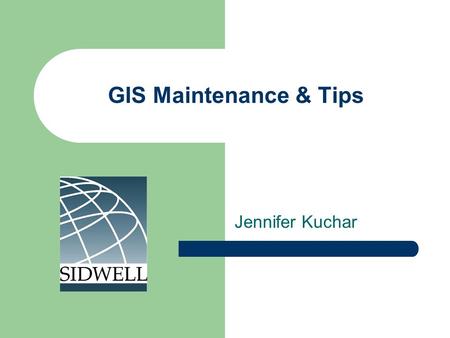 GIS Maintenance & Tips

SIDWELL

Jennifer Kuchar